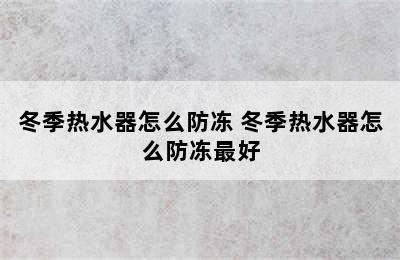 冬季热水器怎么防冻 冬季热水器怎么防冻最好